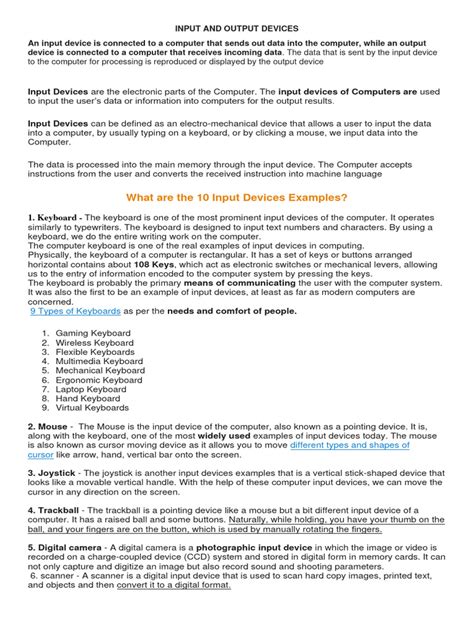 INPUT AND OUTPUT DEVICES

An input device is connected to a computer that sends out data into the computer, while an output device is connected to a computer that receives incoming data. The data that is sent by the input device to the computer for processing is reproduced or displayed by the output device

Input Devices are the electronic parts of the Computer. The input devices of Computers are used to input the user's data or information into computers for the output results.

Input Devices can be defined as an electro-mechanical device that allows a user to input the data into a computer, by usually typing on a keyboard, or by clicking a mouse, we input data into the Computer.

The data is processed into the main memory through the input device. The Computer accepts instructions from the user and converts the received instruction into machine language

What are the 10 Input Devices Examples?

1. Keyboard - The keyboard is one of the most prominent input devices of the computer. It operates similarly to typewriters. The keyboard is designed to input text numbers and characters. By using a keyboard, we do the entire writing work on the computer.
The computer keyboard is one of the real examples of input devices in computing.
Physically, the keyboard of a computer is rectangular. It has a set of keys or buttons arranged horizontal contains about 108 Keys, which act as electronic switches or mechanical levers, allowing us to the entry of information encoded to the computer system by pressing the keys.
The keyboard is probably the primary means of communicating the user with the computer system. It was also the first to be an example of input devices, at least as far as modern computers are concerned.
9 Types of Keyboards as per the needs and comfort of people.

1. Gaming Keyboard
2. Wireless Keyboard
3. Flexible Keyboards
4. Multimedia Keyboard
5. Mechanical Keyboard
6. Ergonomic Keyboard
7. Laptop Keyboard
8. Hand Keyboard
9. Virtual Keyboards

2. Mouse - The Mouse is the input device of the computer, also known as a pointing device. It is, along with the keyboard, one of the most widely used examples of input devices today. The mouse is also known as cursor moving device as it allows you to move different types and shapes of cursor like arrow, hand, vertical bar onto the screen.

3. Joystick - The joystick is another input devices examples that is a vertical stick-shaped device that looks like a movable vertical handle. With the help of these computer input devices, we can move the cursor in any direction on the screen.

4. Trackball - The trackball is a pointing device like a mouse but a bit different input device of a computer. It has a raised ball and some buttons. Naturally, while holding, you have your thumb on the ball, and your fingers are on the button, which is used by manually rotating the fingers.

5. Digital camera - A digital camera is a photographic input device in which the image or video is recorded on a charge-coupled device (CCD) system and stored in digital form in memory cards. It can not only capture and digitize an image but also record sound and shooting parameters.
6. scanner - A scanner is a digital input device that is used to scan hard copy images, printed text, and objects and then convert it to a digital format.